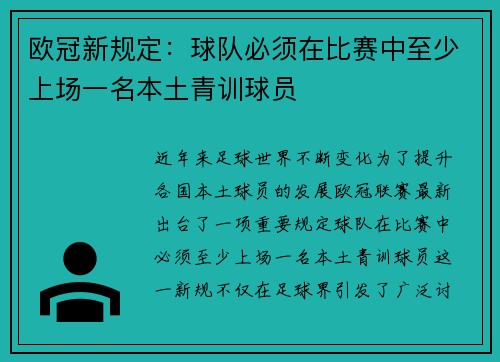 欧冠新规定：球队必须在比赛中至少上场一名本土青训球员

近年来足球世界不断变化为了提升各国本土球员的发展欧冠联赛最新出台了一项重要规定球队在比赛中必须至少上场一名本土青训球员这一新规不仅在足球界引发了广泛讨